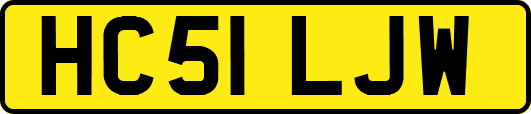 HC51 LJW